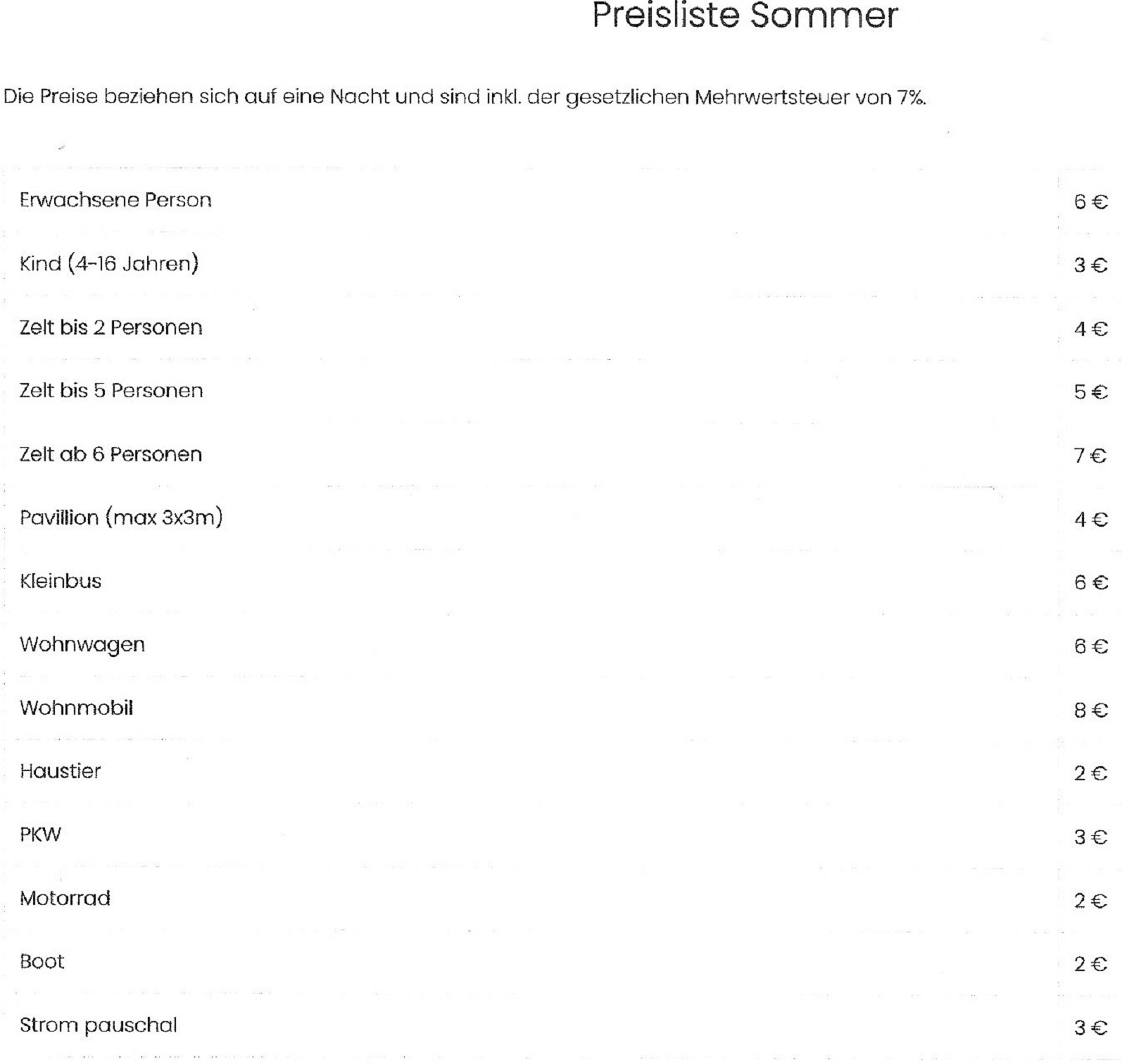 Preisliste Sommer

Die Preise beziehen sich auf eine Nacht und sind inkl. der gesetzlichen Mehrwertsteuer von 7%.

| | |
|---|---|
| Erwachsene Person | 6 € |
| Kind (4-16 Jahren) | 3 € |
| Zelt bis 2 Personen | 4 € |
| Zelt bis 5 Personen | 5 € |
| Zelt ab 6 Personen | 7 € |
| Pavillion (max 3x3m) | 4 € |
| Kleinbus | 6 € |
| Wohnwagen | 6 € |
| Wohnmobil | 8 € |
| Haustier | 2 € |
| PKW | 3 € |
| Motorrad | 2 € |
| Boot | 2 € |
| Strom pauschal | 3 € |